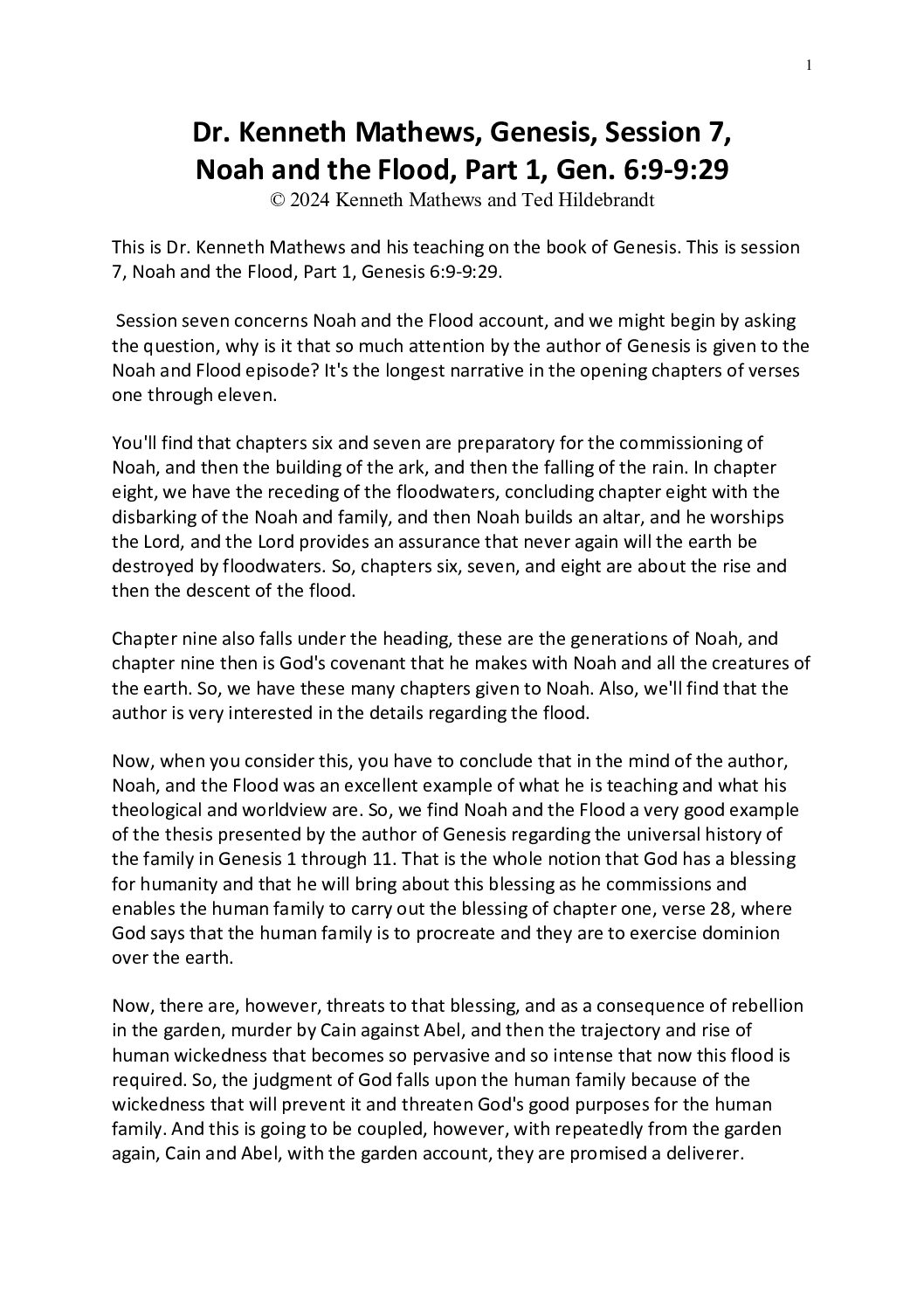 1

Dr. Kenneth Mathews, Genesis, Session 7, Noah and the Flood, Part 1, Gen. 6:9-9:29
© 2024 Kenneth Mathews and Ted Hildebrandt

This is Dr. Kenneth Mathews and his teaching on the book of Genesis. This is session 7, Noah and the Flood, Part 1, Genesis 6:9-9:29.

Session seven concerns Noah and the Flood account, and we might begin by asking the question, why is it that so much attention by the author of Genesis is given to the Noah and Flood episode? It's the longest narrative in the opening chapters of verses one through eleven.

You'll find that chapters six and seven are preparatory for the commissioning of Noah, and then the building of the ark, and then the falling of the rain. In chapter eight, we have the receding of the floodwaters, concluding chapter eight with the disbarking of the Noah and family, and then Noah builds an altar, and he worships the Lord, and the Lord provides an assurance that never again will the earth be destroyed by floodwaters. So, chapters six, seven, and eight are about the rise and then the descent of the flood.

Chapter nine also falls under the heading, these are the generations of Noah, and chapter nine then is God's covenant that he makes with Noah and all the creatures of the earth. So, we have these many chapters given to Noah. Also, we'll find that the author is very interested in the details regarding the flood.

Now, when you consider this, you have to conclude that in the mind of the author, Noah, and the Flood was an excellent example of what he is teaching and what his theological and worldview are. So, we find Noah and the Flood a very good example of the thesis presented by the author of Genesis regarding the universal history of the family in Genesis 1 through 11. That is the whole notion that God has a blessing for humanity and that he will bring about this blessing as he commissions and enables the human family to carry out the blessing of chapter one, verse 28, where God says that the human family is to procreate and they are to exercise dominion over the earth.

Now, there are, however, threats to that blessing, and as a consequence of rebellion in the garden, murder by Cain against Abel, and then the trajectory and rise of human wickedness that becomes so pervasive and so intense that now this flood is required. So, the judgment of God falls upon the human family because of the wickedness that will prevent it and threaten God's good purposes for the human family. And this is going to be coupled, however, with repeatedly from the garden again, Cain and Abel, with the garden account, they are promised a deliverer.